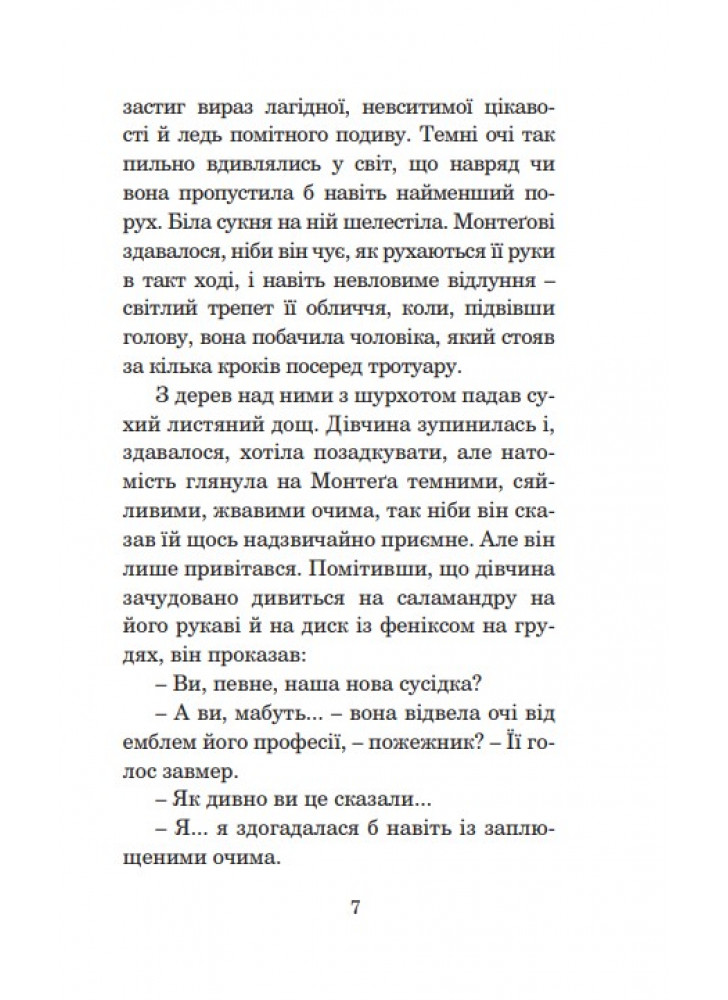 застиг вираз лагідної, невситимої цікавості й ледь помітного подиву. Темні очі так пильно вдивлялись у світ, що навряд чи вона пропустила б навіть найменший порух. Біла сукня на ній шелестіла. Монтеґові здавалося, ніби він чує, як рухаються її руки в такт ході, і навіть невловиме відлуння – світлий трепет її обличчя, коли, підвівши голову, вона побачила чоловіка, який стояв за кілька кроків посеред тротуару.

З дерев над ними з шурхотом падав сухий листяний дощ. Дівчина зупинилась і, здавалося, хотіла позадкувати, але натомість глянула на Монтеґа темними, сяйливими, жвавими очима, так ніби він сказав їй щось надзвичайно приємне. Але він лише привітався. Помітивши, що дівчина зачудовано дивиться на саламандру на його рукаві й на диск із феніксом на грудях, він проказав:

– Ви, певне, наша нова сусідка?

– А ви, мабуть... – вона відвела очі від емблем його професії, – пожежник? – Її голос завмер.

– Як дивно ви це сказали...

– Я... я здогадалася б навіть із заплющеними очима.

7